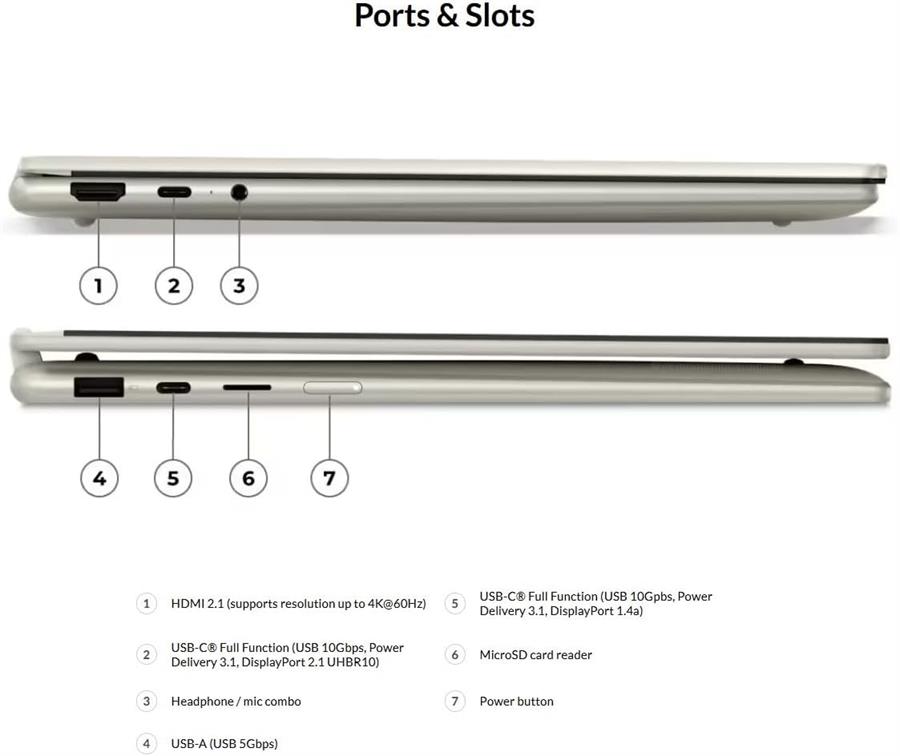 Ports & Slots

1

2

3

4

5

6

7

1 HDMI 2.1 (supports resolution up to 4K@60Hz)

2 USB-C® Full Function (USB 10Gbps, Power Delivery 3.1, DisplayPort 2.1 UHBR10)

3 Headphone / mic combo

4 USB-A (USB 5Gbps)

5 USB-C® Full Function (USB 10Gpbs, Power Delivery 3.1, DisplayPort 1.4a)

6 MicroSD card reader

7 Power button